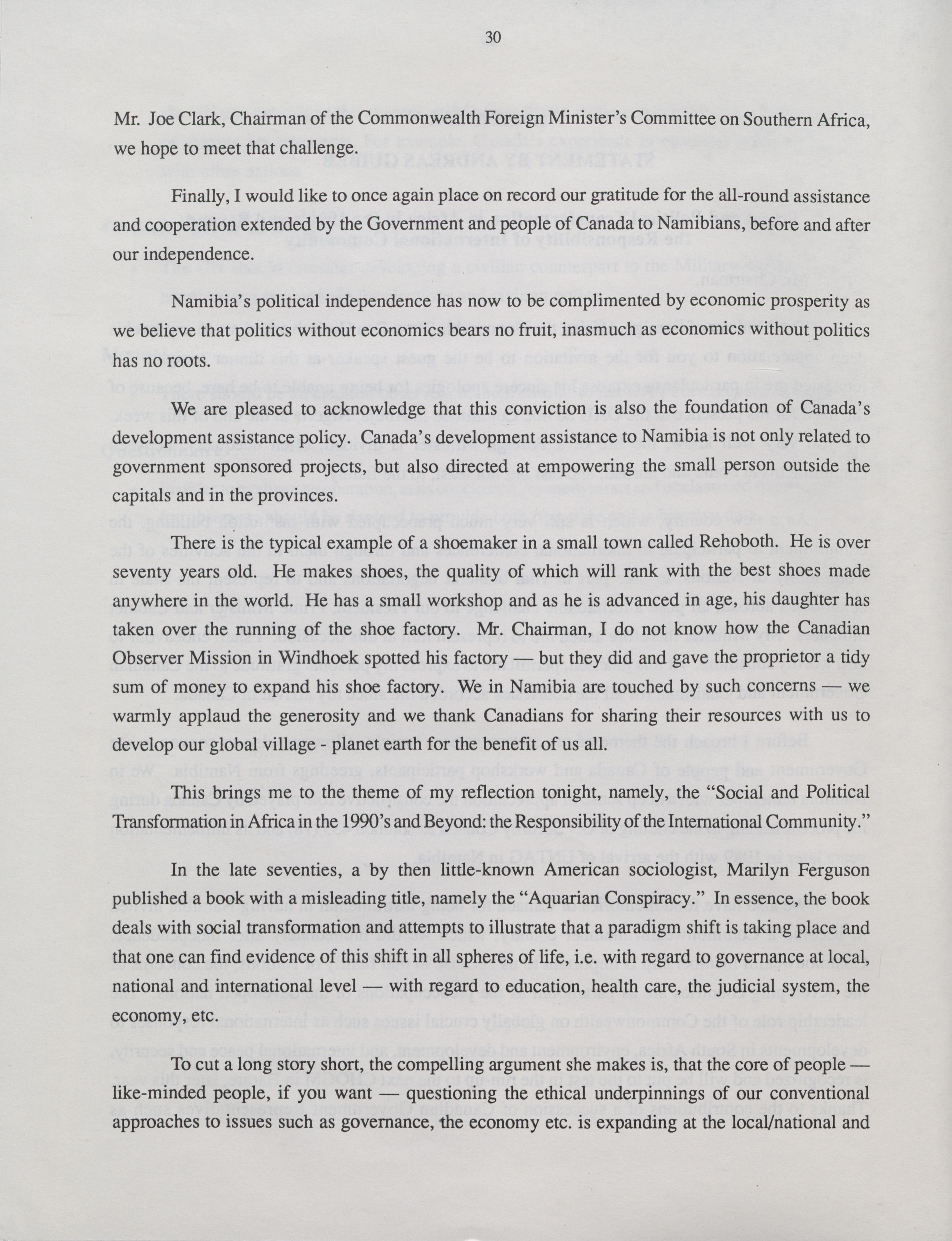 30

Mr. Joe Clark, Chairman of the Commonwealth Foreign Minister's Committee on Southern Africa, we hope to meet that challenge.

Finally, I would like to once again place on record our gratitude for the all-round assistance and cooperation extended by the Government and people of Canada to Namibians, before and after our independence.

Namibia's political independence has now to be complimented by economic prosperity as we believe that politics without economics bears no fruit, inasmuch as economics without politics has no roots.

We are pleased to acknowledge that this conviction is also the foundation of Canada's development assistance policy. Canada's development assistance to Namibia is not only related to government sponsored projects, but also directed at empowering the small person outside the capitals and in the provinces.

There is the typical example of a shoemaker in a small town called Rehoboth. He is over seventy years old. He makes shoes, the quality of which will rank with the best shoes made anywhere in the world. He has a small workshop and as he is advanced in age, his daughter has taken over the running of the shoe factory. Mr. Chairman, I do not know how the Canadian Observer Mission in Windhoek spotted his factory — but they did and gave the proprietor a tidy sum of money to expand his shoe factory. We in Namibia are touched by such concerns — we warmly applaud the generosity and we thank Canadians for sharing their resources with us to develop our global village - planet earth for the benefit of us all.

This brings me to the theme of my reflection tonight, namely, the "Social and Political Transformation in Africa in the 1990's and Beyond: the Responsibility of the International Community."

In the late seventies, a by then little-known American sociologist, Marilyn Ferguson published a book with a misleading title, namely the "Aquarian Conspiracy." In essence, the book deals with social transformation and attempts to illustrate that a paradigm shift is taking place and that one can find evidence of this shift in all spheres of life, i.e. with regard to governance at local, national and international level — with regard to education, health care, the judicial system, the economy, etc.

To cut a long story short, the compelling argument she makes is, that the core of people — like-minded people, if you want — questioning the ethical underpinnings of our conventional approaches to issues such as governance, the economy etc. is expanding at the local/national and